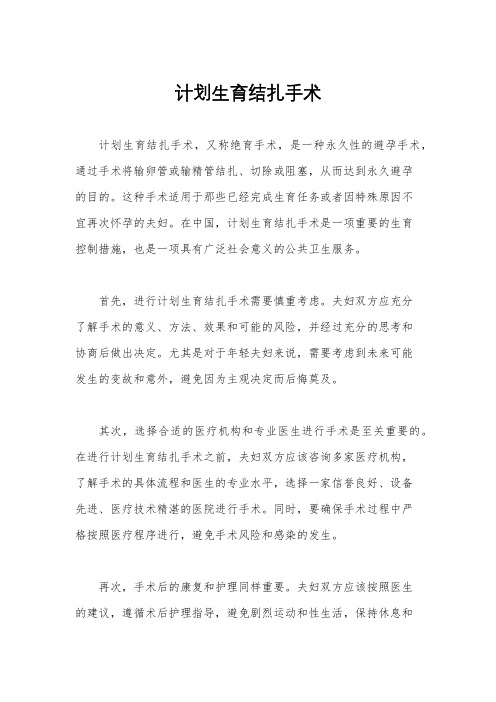 计划生育结扎手术

计划生育结扎手术，又称绝育手术，是一种永久性的避孕手术，通过手术将输卵管或输精管结扎、切除或阻塞，从而达到永久避孕的目的。这种手术适用于那些已经完成生育任务或者因特殊原因不宜再次怀孕的夫妇。在中国，计划生育结扎手术是一项重要的生育控制措施，也是一项具有广泛社会意义的公共卫生服务。

首先，进行计划生育结扎手术需要慎重考虑。夫妇双方应充分了解手术的意义、方法、效果和可能的风险，并经过充分的思考和协商后做出决定。尤其是对于年轻夫妇来说，需要考虑到未来可能发生的变故和意外，避免因为主观决定而后悔莫及。

其次，选择合适的医疗机构和专业医生进行手术是至关重要的。在进行计划生育结扎手术之前，夫妇双方应该咨询多家医疗机构，了解手术的具体流程和医生的专业水平，选择一家信誉良好、设备先进、医疗技术精湛的医院进行手术。同时，要确保手术过程中严格按照医疗程序进行，避免手术风险和感染的发生。

再次，手术后的康复和护理同样重要。夫妇双方应该按照医生的建议，遵循术后护理指导，避免剧烈运动和性生活，保持休息和